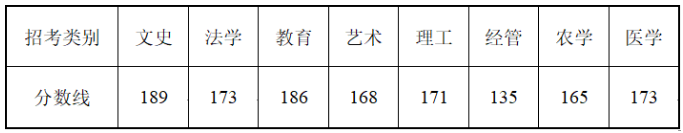 | 招考类别 | 文史 | 法学 | 教育 | 艺术 | 理工 | 经管 | 农学 | 医学 |
|---|---|---|---|---|---|---|---|---|
| 分数线 | 189 | 173 | 186 | 168 | 171 | 135 | 165 | 173 |